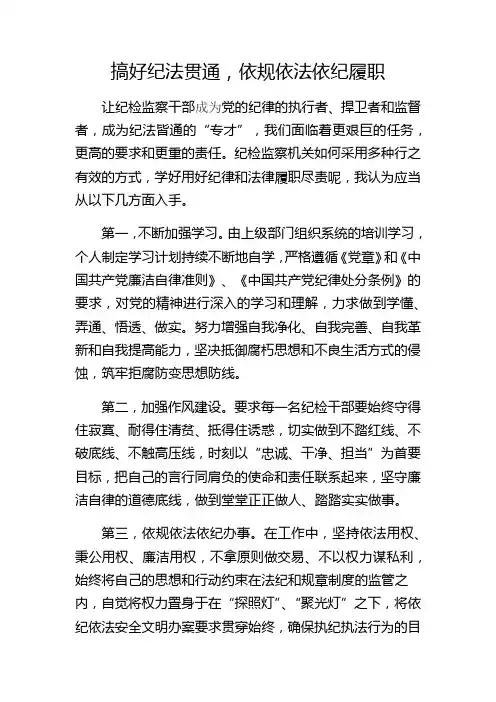 搞好纪法贯通，依规依法依纪履职

让纪检监察干部成为党的纪律的执行者、捍卫者和监督者，成为纪法皆通的“专才”，我们面临着更艰巨的任务，更高的要求和更重的责任。纪检监察机关如何采用多种行之有效的方式，学好用好纪律和法律履职尽责呢，我认为应当从以下几方面入手。

第一，不断加强学习。由上级部门组织系统的培训学习，个人制定学习计划持续不断地自学，严格遵循《党章》和《中国共产党廉洁自律准则》、《中国共产党纪律处分条例》的要求，对党的精神进行深入的学习和理解，力求做到学懂、弄通、悟透、做实。努力增强自我净化、自我完善、自我革新和自我提高能力，坚决抵御腐朽思想和不良生活方式的侵蚀，筑牢拒腐防变思想防线。

第二，加强作风建设。要求每一名纪检干部要始终守得住寂寞、耐得住清贫、抵得住诱惑，切实做到不踏红线、不破底线、不触高压线，时刻以“忠诚、干净、担当”为首要目标，把自己的言行同肩负的使命和责任联系起来，坚守廉洁自律的道德底线，做到堂堂正正做人、踏踏实实做事。

第三，依规依法依纪办事。在工作中，坚持依法用权、秉公用权、廉洁用权，不拿原则做交易、不以权力谋私利，始终将自己的思想和行动约束在法纪和规章制度的监管之内，自觉将权力置身于在“探照灯”、“聚光灯”之下，将依纪依法安全文明办案要求贯穿始终，确保执纪执法行为的目